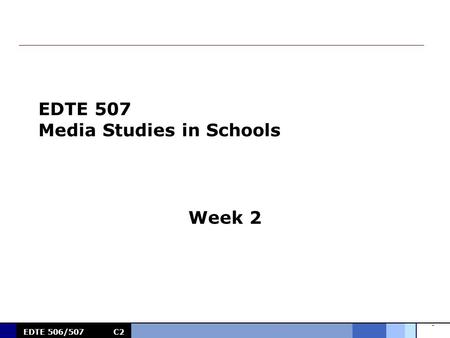 EDTE 507
Media Studies in Schools

Week 2

EDTE 506/507 C2